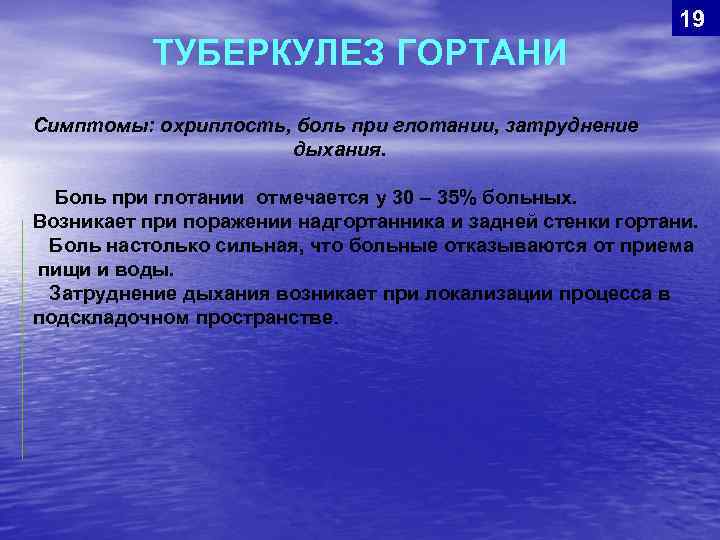 19

ТУБЕРКУЛЕЗ ГОРТАНИ

Симптомы: охриплость, боль при глотании, затруднение дыхания.

Боль при глотании отмечается у 30 – 35% больных. Возникает при поражении надгортанника и задней стенки гортани.
Боль настолько сильная, что больные отказываются от приема пищи и воды.
Затруднение дыхания возникает при локализации процесса в подскладочном пространстве.